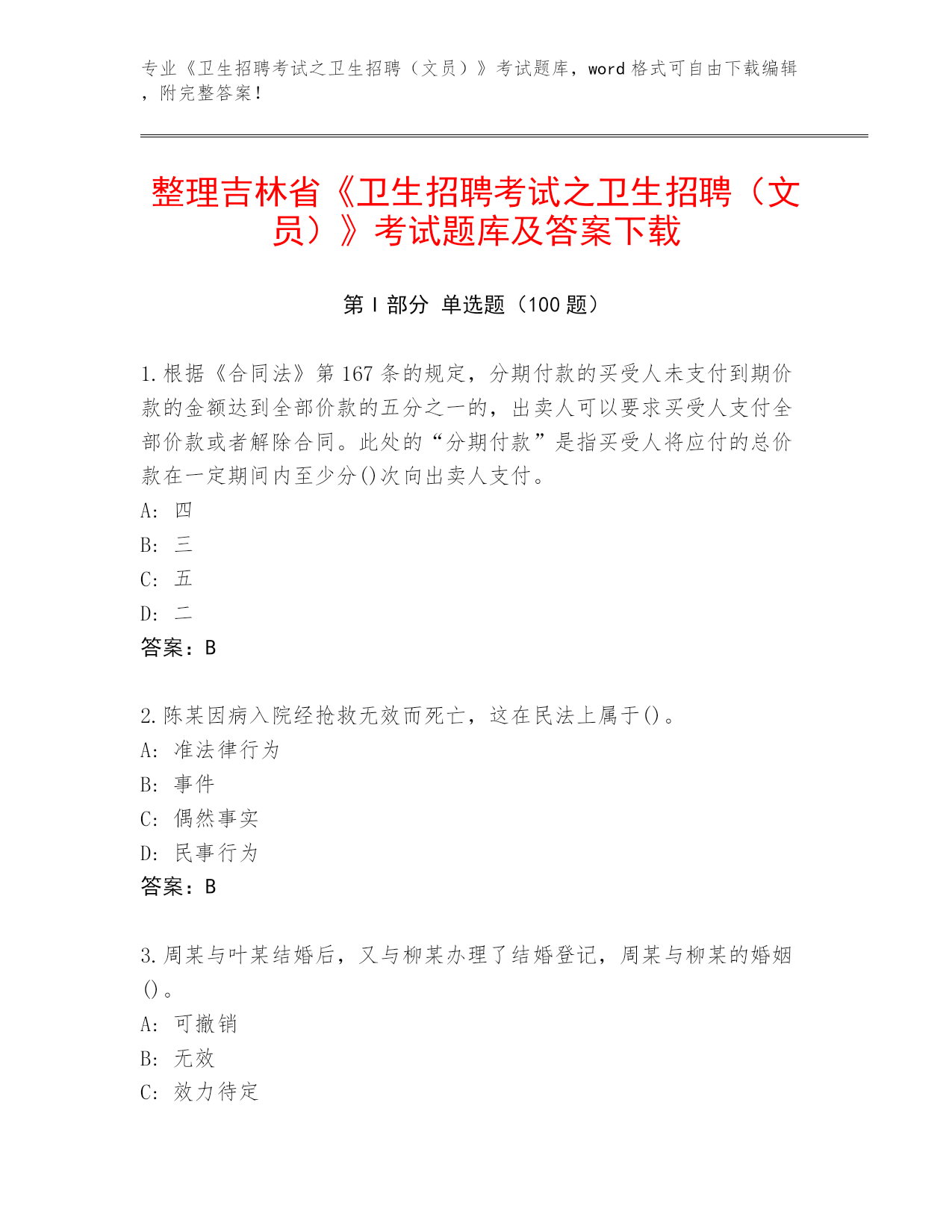 专业《卫生招聘考试之卫生招聘（文员）》考试题库，word 格式可自由下载编辑，附完整答案！

整理吉林省《卫生招聘考试之卫生招聘（文员）》考试题库及答案下载

第 I 部分 单选题（100 题）

1.根据《合同法》第 167 条的规定，分期付款的买受人未支付到期价款的金额达到全部价款的五分之一的，出卖人可以要求买受人支付全部价款或者解除合同。此处的“分期付款”是指买受人将应付的总价款在一定期间内至少分()次向出卖人支付。
A: 四
B: 三
C: 五
D: 二
答案：B

2.陈某因病入院经抢救无效而死亡，这在民法上属于()。
A: 准法律行为
B: 事件
C: 偶然事实
D: 民事行为
答案：B

3.周某与叶某结婚后，又与柳某办理了结婚登记，周某与柳某的婚姻()。
A: 可撤销
B: 无效
C: 效力待定